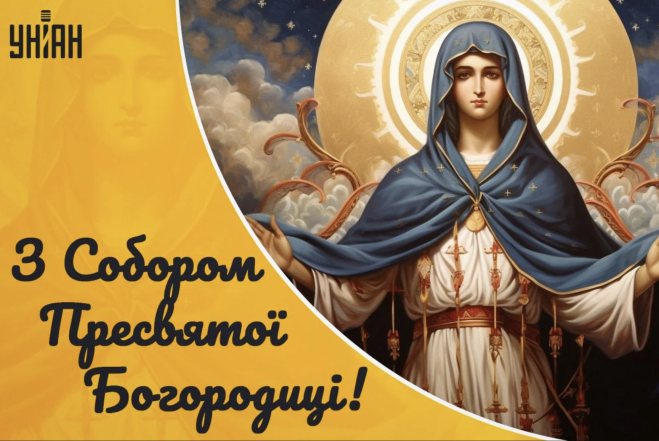 УНІАН

З Собором Пресвятої Богородиці!